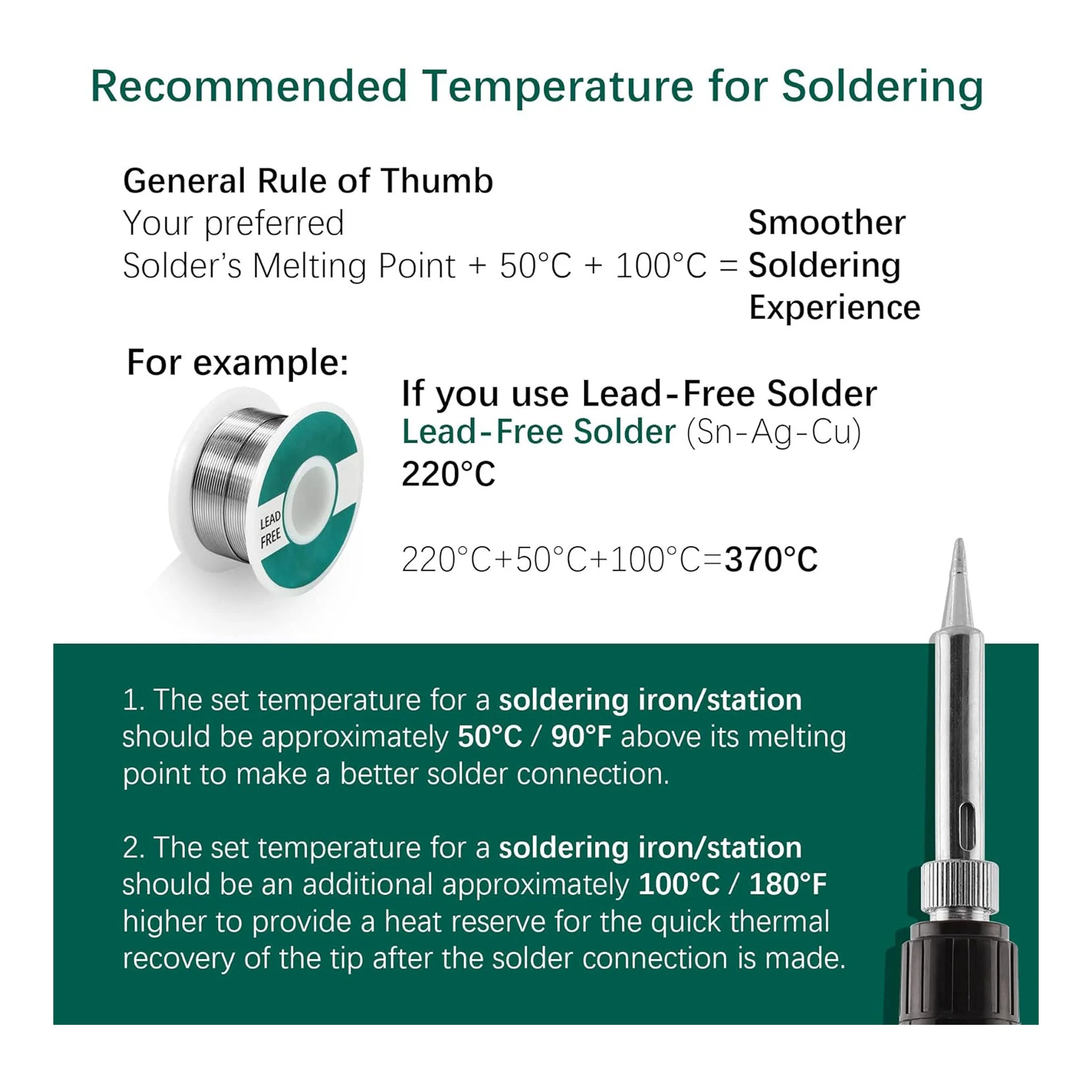 Recommended Temperature for Soldering

General Rule of Thumb
Your preferred
Solder's Melting Point + 50°C + 100°C = Smoother Soldering Experience

For example:

LEAD FREE

If you use Lead-Free Solder
Lead-Free Solder (Sn-Ag-Cu)
220°C

220°C+50°C+100°C=370°C

1. The set temperature for a soldering iron/station should be approximately 50°C / 90°F above its melting point to make a better solder connection.

2. The set temperature for a soldering iron/station should be an additional approximately 100°C / 180°F higher to provide a heat reserve for the quick thermal recovery of the tip after the solder connection is made.